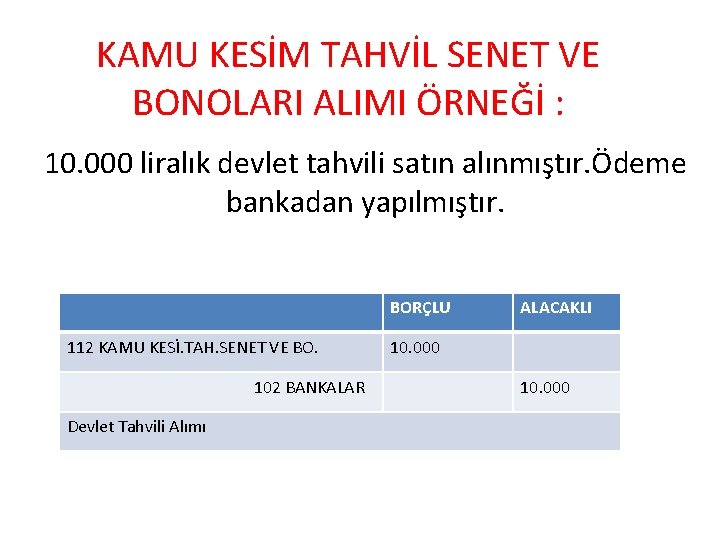 KAMU KESİM TAHVİL SENET VE BONOLARI ALIMI ÖRNEĞİ :

10.000 liralık devlet tahvili satın alınmıştır.Ödeme bankadan yapılmıştır.

|  | BORÇLU | ALACAKLI |
|---|---|---|
| 112 KAMU KESİ.TAH.SENET VE BO. | 10.000 |  |
| 102 BANKALAR |  | 10.000 |
| Devlet Tahvili Alımı |  |  |